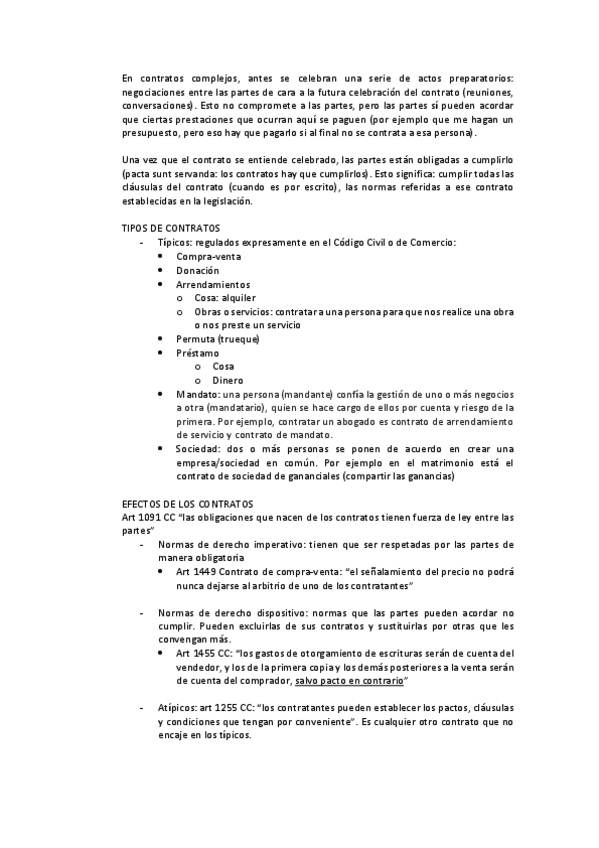 En contratos complejos, antes se celebran una serie de actos preparatorios: negociaciones entre las partes de cara a la futura celebración del contrato (reuniones, conversaciones). Esto no compromete a las partes, pero las partes sí pueden acordar que ciertas prestaciones que ocurran aquí se paguen (por ejemplo que me hagan un presupuesto, pero eso hay que pagarlo si al final no se contrata a esa persona).

Una vez que el contrato se entiende celebrado, las partes están obligadas a cumplirlo (pacta sunt servanda: los contratos hay que cumplirlos). Esto significa: cumplir todas las cláusulas del contrato (cuando es por escrito), las normas referidas a ese contrato establecidas en la legislación.

TIPOS DE CONTRATOS
- Típicos: regulados expresamente en el Código Civil o de Comercio:
  • Compra-venta
  • Donación
  • Arrendamientos
    o Cosa: alquiler
    o Obras o servicios: contratar a una persona para que nos realice una obra o nos preste un servicio
  • Permuta (trueque)
  • Préstamo
    o Cosa
    o Dinero
  • Mandato: una persona (mandante) confía la gestión de uno o más negocios a otra (mandatario), quien se hace cargo de ellos por cuenta y riesgo de la primera. Por ejemplo, contratar un abogado es contrato de arrendamiento de servicio y contrato de mandato.
  • Sociedad: dos o más personas se ponen de acuerdo en crear una empresa/sociedad en común. Por ejemplo en el matrimonio está el contrato de sociedad de gananciales (compartir las ganancias)

EFECTOS DE LOS CONTRATOS
Art 1091 CC "las obligaciones que nacen de los contratos tienen fuerza de ley entre las partes"
- Normas de derecho imperativo: tienen que ser respetadas por las partes de manera obligatoria
  • Art 1449 Contrato de compra-venta: "el señalamiento del precio no podrá nunca dejarse al arbitrio de uno de los contratantes"

- Normas de derecho dispositivo: normas que las partes pueden acordar no cumplir. Pueden excluirlas de sus contratos y sustituirlas por otras que les convengan más.
  • Art 1455 CC: "los gastos de otorgamiento de escrituras serán de cuenta del vendedor, y los de la primera copia y los demás posteriores a la venta serán de cuenta del comprador, salvo pacto en contrario"

- Atípicos: art 1255 CC: "los contratantes pueden establecer los pactos, cláusulas y condiciones que tengan por conveniente". Es cualquier otro contrato que no encaje en los típicos.